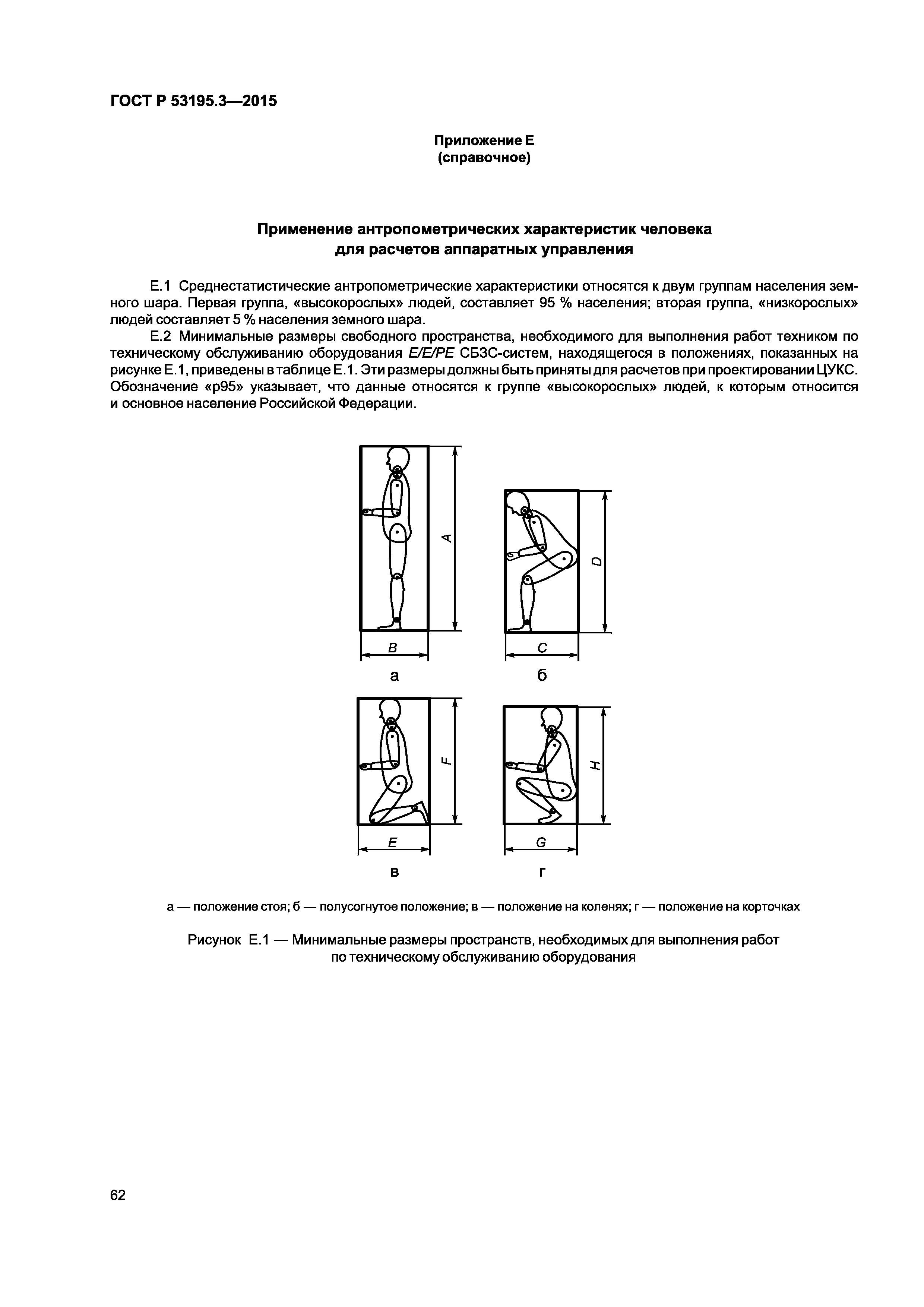 ГОСТ Р 53195.3—2015

Приложение Е
(справочное)

Применение антропометрических характеристик человека
для расчетов аппаратных управления

Е.1 Среднестатистические антропометрические характеристики относятся к двум группам населения земного шара. Первая группа, «высокорослых» людей, составляет 95 % населения; вторая группа, «низкорослых» людей составляет 5 % населения земного шара.

Е.2 Минимальные размеры свободного пространства, необходимого для выполнения работ техником по техническому обслуживанию оборудования E/E/PE СБЗС-систем, находящегося в положениях, показанных на рисунке Е.1, приведены в таблице Е.1. Эти размеры должны быть приняты для расчетов при проектировании ЦУКС. Обозначение «р95» указывает, что данные относятся к группе «высокорослых» людей, к которым относится и основное население Российской Федерации.

A
B
а
D
C
б
F
E
в
H
G
г

а — положение стоя; б — полусогнутое положение; в — положение на коленях; г — положение на корточках

Рисунок Е.1 — Минимальные размеры пространств, необходимых для выполнения работ по техническому обслуживанию оборудования

62